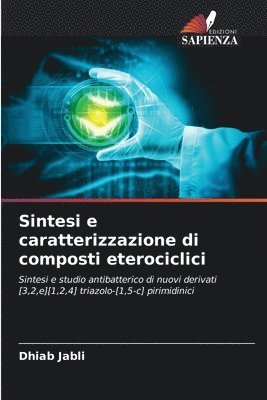 EDIZIONI
SAPIENZA

Sintesi e caratterizzazione di composti eterociclici

Sintesi e studio antibatterico di nuovi derivati [3,2,e][1,2,4] triazolo-[1,5-c] pirimidinici

Dhiab Jabli